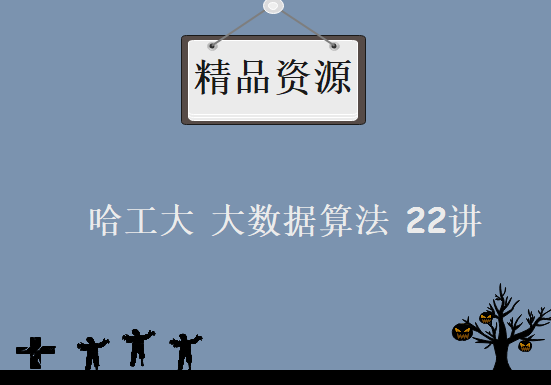 精品资源

哈工大 大数据算法 22讲